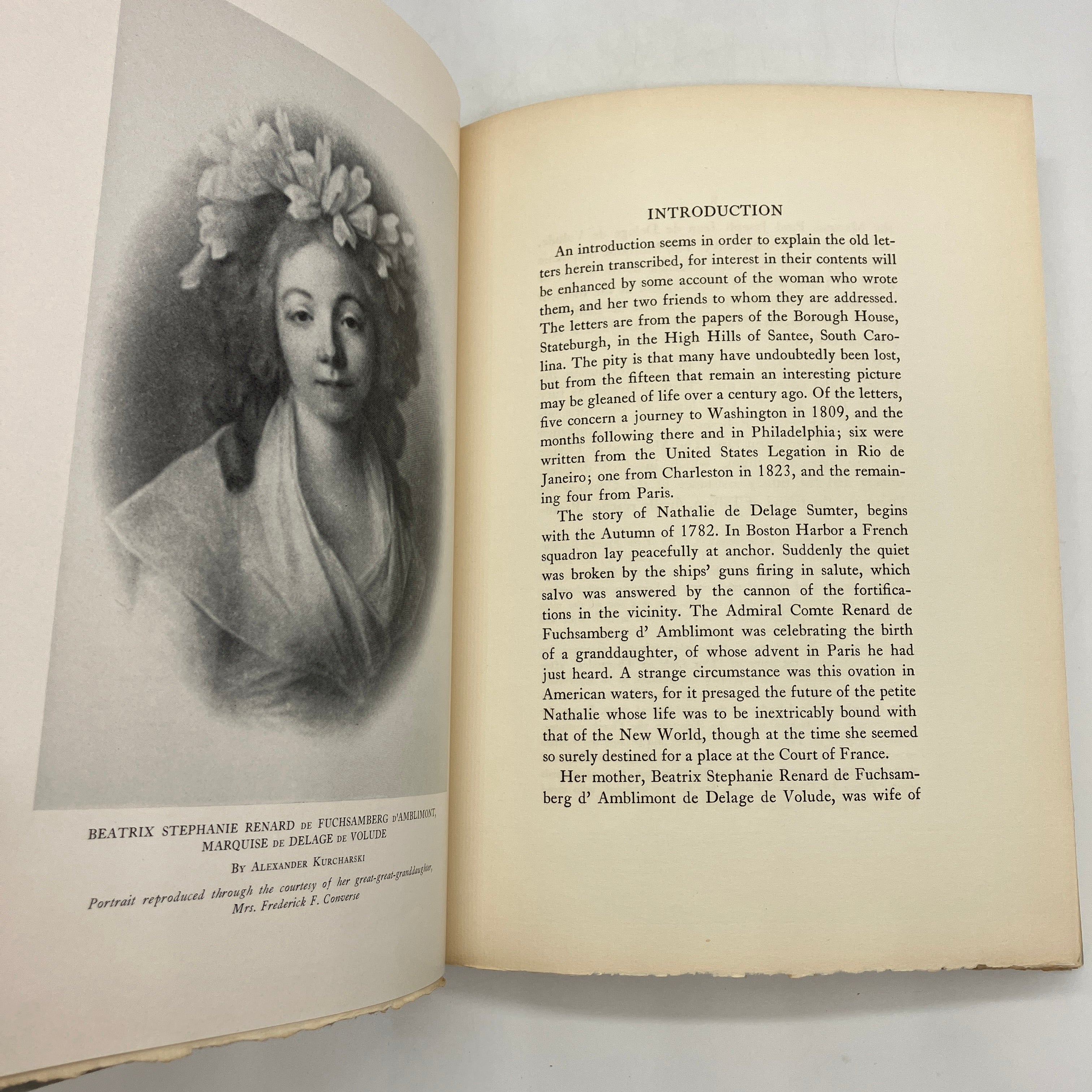 BEATRIX STEPHANIE RENARD DE FUCHSAMBERG D'AMBLIMONT, MARQUISE DE DELAGE DE VOLUDE

BY ALEXANDER KURCHARSKI

Portrait reproduced through the courtesy of her great-great-granddaughter, Mrs. Frederick F. Converse

INTRODUCTION

An introduction seems in order to explain the old letters herein transcribed, for interest in their contents will be enhanced by some account of the woman who wrote them, and her two friends to whom they are addressed. The letters are from the papers of the Borough House, Stateburgh, in the High Hills of Santee, South Carolina. The pity is that many have undoubtedly been lost, but from the fifteen that remain an interesting picture may be gleaned of life over a century ago. Of the letters, five concern a journey to Washington in 1809, and the months following there and in Philadelphia; six were written from the United States Legation in Rio de Janeiro; one from Charleston in 1823, and the remaining four from Paris.

The story of Nathalie de Delage Sumter, begins with the Autumn of 1782. In Boston Harbor a French squadron lay peacefully at anchor. Suddenly the quiet was broken by the ships' guns firing in salute, which salvo was answered by the cannon of the fortifications in the vicinity. The Admiral Comte Renard de Fuchsamberg d' Amblimont was celebrating the birth of a granddaughter, of whose advent in Paris he had just heard. A strange circumstance was this ovation in American waters, for it presaged the future of the petite Nathalie whose life was to be inextricably bound with that of the New World, though at the time she seemed so surely destined for a place at the Court of France.

Her mother, Beatrix Stephanie Renard de Fuchsamberg d' Amblimont de Delage de Volude, was wife of